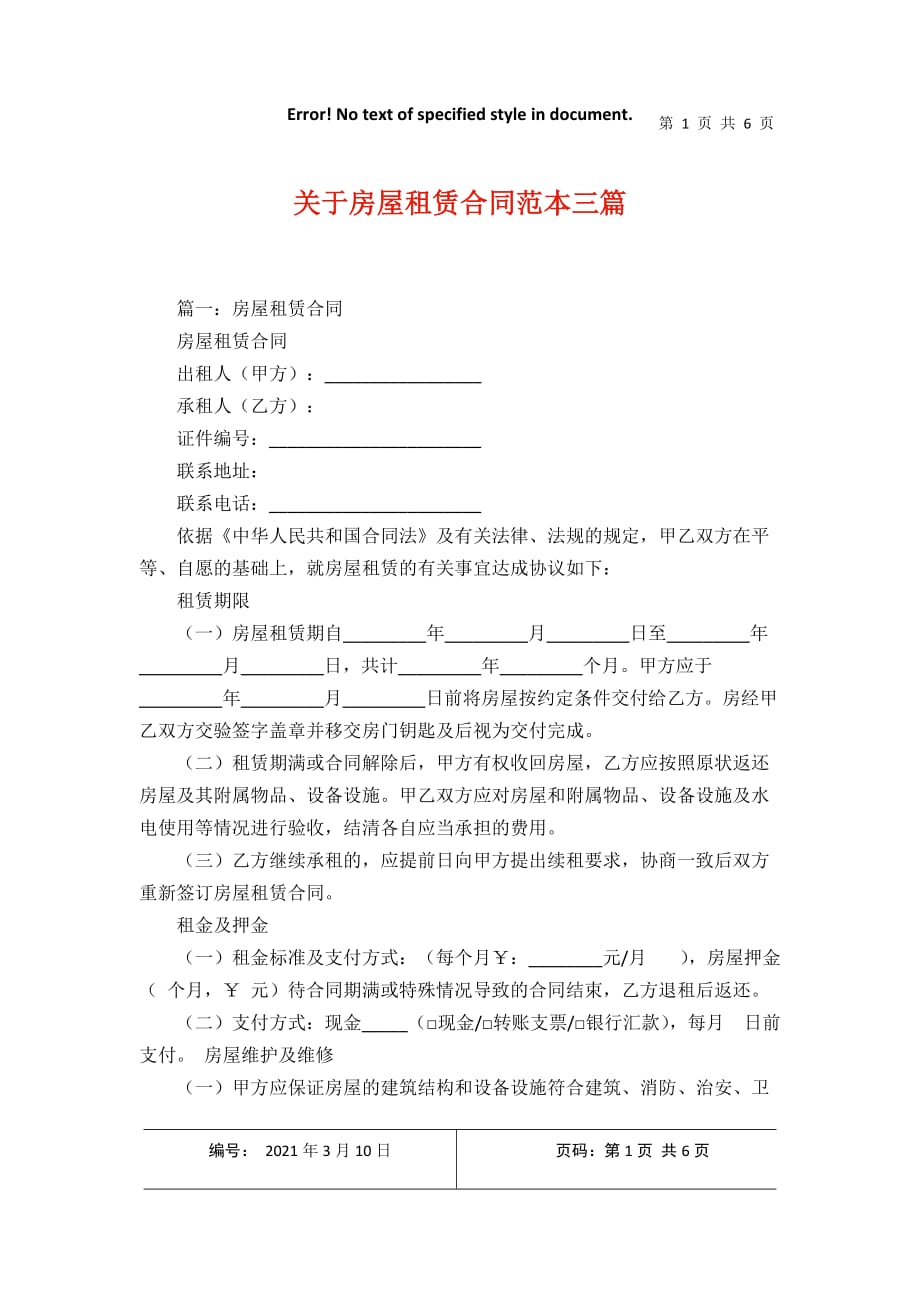 Error! No text of specified style in document. 第 1 页 共 6 页

关于房屋租赁合同范本三篇

篇一：房屋租赁合同

房屋租赁合同

出租人（甲方）：_________________

承租人（乙方）：

证件编号：_______________________

联系地址：

联系电话：_______________________

依据《中华人民共和国合同法》及有关法律、法规的规定，甲乙双方在平等、自愿的基础上，就房屋租赁的有关事宜达成协议如下：

租赁期限

（一）房屋租赁期自_________年_________月_________日至_________年_________月_________日，共计_________年_________个月。甲方应于_________年_________月_________日前将房屋按约定条件交付给乙方。房经甲乙双方交验签字盖章并移交房门钥匙及后视为交付完成。

（二）租赁期满或合同解除后，甲方有权收回房屋，乙方应按照原状返还房屋及其附属物品、设备设施。甲乙双方应对房屋和附属物品、设备设施及水电使用等情况进行验收，结清各自应当承担的费用。

（三）乙方继续承租的，应提前日向甲方提出续租要求，协商一致后双方重新签订房屋租赁合同。

租金及押金

（一）租金标准及支付方式：（每个月￥：________元/月 ），房屋押金（ 个月，￥ 元）待合同期满或特殊情况导致的合同结束，乙方退租后返还。

（二）支付方式：现金_____（□现金/□转账支票/□银行汇款），每月 日前支付。 房屋维护及维修

（一）甲方应保证房屋的建筑结构和设备设施符合建筑、消防、治安、卫

| 编号： 2021 年 3 月 10 日 | 页码：第 1 页 共 6 页 |
|---|---|